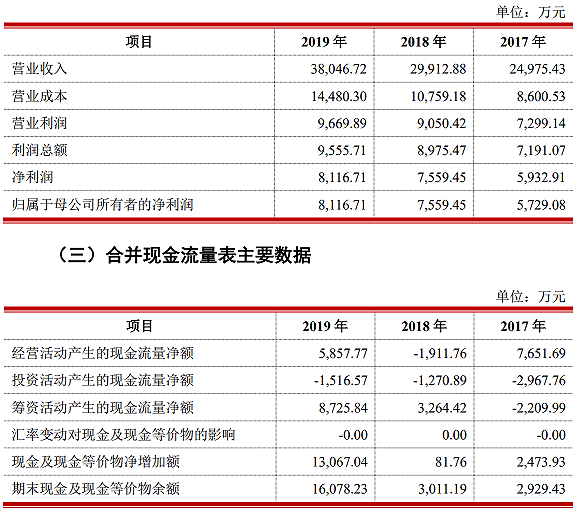 单位：万元

| 项目 | 2019 年 | 2018 年 | 2017 年 |
|---|---|---|---|
| 营业收入 | 38,046.72 | 29,912.88 | 24,975.43 |
| 营业成本 | 14,480.30 | 10,759.18 | 8,600.53 |
| 营业利润 | 9,669.89 | 9,050.42 | 7,299.14 |
| 利润总额 | 9,555.71 | 8,975.47 | 7,191.07 |
| 净利润 | 8,116.71 | 7,559.45 | 5,932.91 |
| 归属于母公司所有者的净利润 | 8,116.71 | 7,559.45 | 5,729.08 |

（三）合并现金流量表主要数据

单位：万元

| 项目 | 2019 年 | 2018 年 | 2017 年 |
|---|---|---|---|
| 经营活动产生的现金流量净额 | 5,857.77 | -1,911.76 | 7,651.69 |
| 投资活动产生的现金流量净额 | -1,516.57 | -1,270.89 | -2,967.76 |
| 筹资活动产生的现金流量净额 | 8,725.84 | 3,264.42 | -2,209.99 |
| 汇率变动对现金及现金等价物的影响 | -0.00 | 0.00 | -0.00 |
| 现金及现金等价物净增加额 | 13,067.04 | 81.76 | 2,473.93 |
| 期末现金及现金等价物余额 | 16,078.23 | 3,011.19 | 2,929.43 |